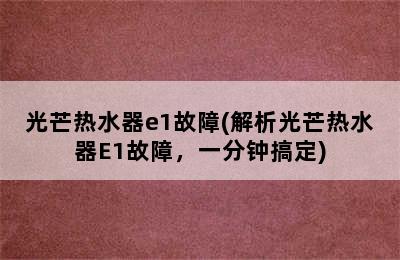 光芒热水器e1故障(解析光芒热水器E1故障，一分钟搞定)